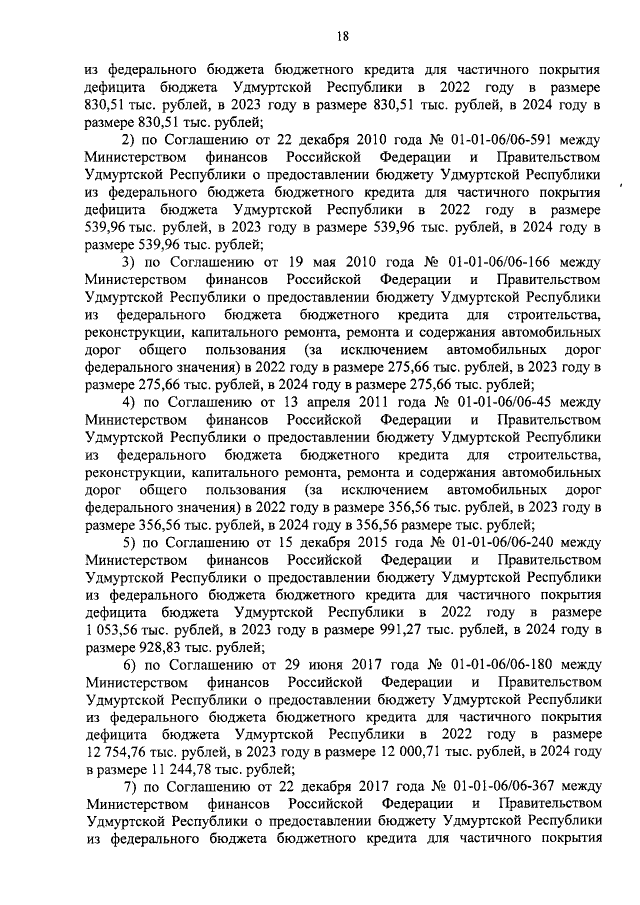 18

из федерального бюджета бюджетного кредита для частичного покрытия дефицита бюджета Удмуртской Республики в 2022 году в размере 830,51 тыс. рублей, в 2023 году в размере 830,51 тыс. рублей, в 2024 году в размере 830,51 тыс. рублей;

2) по Соглашению от 22 декабря 2010 года № 01-01-06/06-591 между Министерством финансов Российской Федерации и Правительством Удмуртской Республики о предоставлении бюджету Удмуртской Республики из федерального бюджета бюджетного кредита для частичного покрытия дефицита бюджета Удмуртской Республики в 2022 году в размере 539,96 тыс. рублей, в 2023 году в размере 539,96 тыс. рублей, в 2024 году в размере 539,96 тыс. рублей;

3) по Соглашению от 19 мая 2010 года № 01-01-06/06-166 между Министерством финансов Российской Федерации и Правительством Удмуртской Республики о предоставлении бюджету Удмуртской Республики из федерального бюджета бюджетного кредита для строительства, реконструкции, капитального ремонта, ремонта и содержания автомобильных дорог общего пользования (за исключением автомобильных дорог федерального значения) в 2022 году в размере 275,66 тыс. рублей, в 2023 году в размере 275,66 тыс. рублей, в 2024 году в размере 275,66 тыс. рублей;

4) по Соглашению от 13 апреля 2011 года № 01-01-06/06-45 между Министерством финансов Российской Федерации и Правительством Удмуртской Республики о предоставлении бюджету Удмуртской Республики из федерального бюджета бюджетного кредита для строительства, реконструкции, капитального ремонта, ремонта и содержания автомобильных дорог общего пользования (за исключением автомобильных дорог федерального значения) в 2022 году в размере 356,56 тыс. рублей, в 2023 году в размере 356,56 тыс. рублей, в 2024 году в 356,56 размере тыс. рублей;

5) по Соглашению от 15 декабря 2015 года № 01-01-06/06-240 между Министерством финансов Российской Федерации и Правительством Удмуртской Республики о предоставлении бюджету Удмуртской Республики из федерального бюджета бюджетного кредита для частичного покрытия дефицита бюджета Удмуртской Республики в 2022 году в размере 1 053,56 тыс. рублей, в 2023 году в размере 991,27 тыс. рублей, в 2024 году в размере 928,83 тыс. рублей;

6) по Соглашению от 29 июня 2017 года № 01-01-06/06-180 между Министерством финансов Российской Федерации и Правительством Удмуртской Республики о предоставлении бюджету Удмуртской Республики из федерального бюджета бюджетного кредита для частичного покрытия дефицита бюджета Удмуртской Республики в 2022 году в размере 12 754,76 тыс. рублей, в 2023 году в размере 12 000,71 тыс. рублей, в 2024 году в размере 11 244,78 тыс. рублей;

7) по Соглашению от 22 декабря 2017 года № 01-01-06/06-367 между Министерством финансов Российской Федерации и Правительством Удмуртской Республики о предоставлении бюджету Удмуртской Республики из федерального бюджета бюджетного кредита для частичного покрытия